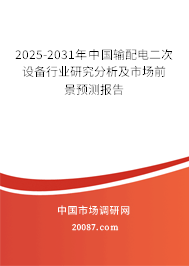 2025-2031年中国输配电二次设备行业研究分析及市场前景预测报告

中国市场调研网

20087.com